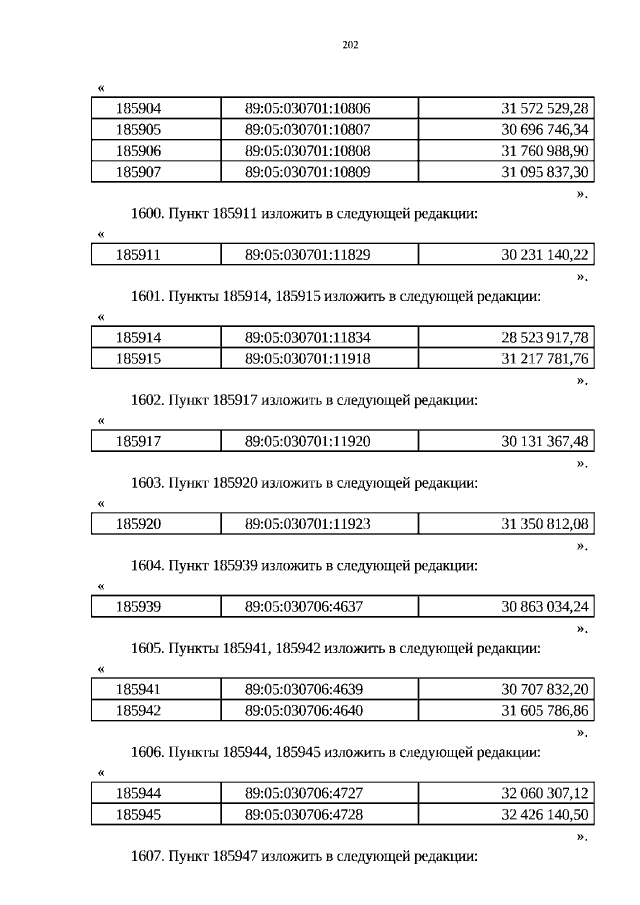 202

«

| 185904 | 89:05:030701:10806 | 31 572 529,28 |
|---|---|---|
| 185905 | 89:05:030701:10807 | 30 696 746,34 |
| 185906 | 89:05:030701:10808 | 31 760 988,90 |
| 185907 | 89:05:030701:10809 | 31 095 837,30 |

».

1600. Пункт 185911 изложить в следующей редакции:

«

| 185911 | 89:05:030701:11829 | 30 231 140,22 |
|---|---|---|

».

1601. Пункты 185914, 185915 изложить в следующей редакции:

«

| 185914 | 89:05:030701:11834 | 28 523 917,78 |
|---|---|---|
| 185915 | 89:05:030701:11918 | 31 217 781,76 |

».

1602. Пункт 185917 изложить в следующей редакции:

«

| 185917 | 89:05:030701:11920 | 30 131 367,48 |
|---|---|---|

».

1603. Пункт 185920 изложить в следующей редакции:

«

| 185920 | 89:05:030701:11923 | 31 350 812,08 |
|---|---|---|

».

1604. Пункт 185939 изложить в следующей редакции:

«

| 185939 | 89:05:030706:4637 | 30 863 034,24 |
|---|---|---|

».

1605. Пункты 185941, 185942 изложить в следующей редакции:

«

| 185941 | 89:05:030706:4639 | 30 707 832,20 |
|---|---|---|
| 185942 | 89:05:030706:4640 | 31 605 786,86 |

».

1606. Пункты 185944, 185945 изложить в следующей редакции:

«

| 185944 | 89:05:030706:4727 | 32 060 307,12 |
|---|---|---|
| 185945 | 89:05:030706:4728 | 32 426 140,50 |

».

1607. Пункт 185947 изложить в следующей редакции: